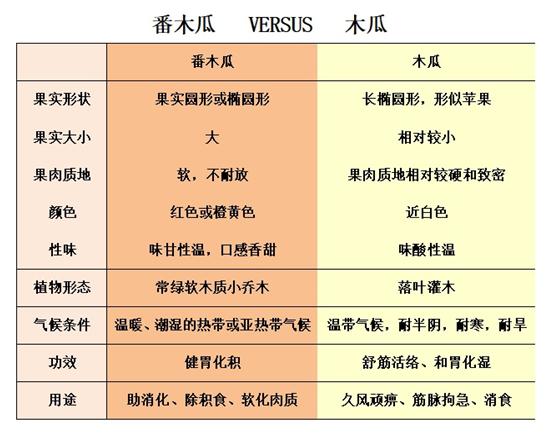 番木瓜 VERSUS 木瓜

| | 番木瓜 | 木瓜 |
|---|---|---|
| 果实形状 | 果实圆形或椭圆形 | 长椭圆形，形似苹果 |
| 果实大小 | 大 | 相对较小 |
| 果肉质地 | 软，不耐放 | 果肉质地相对较硬和致密 |
| 颜色 | 红色或橙黄色 | 近白色 |
| 性味 | 味甘性温，口感香甜 | 味酸性温 |
| 植物形态 | 常绿软木质小乔木 | 落叶灌木 |
| 气候条件 | 温暖、潮湿的热带或亚热带气候 | 温带气候，耐半阴，耐寒，耐旱 |
| 功效 | 健胃化积 | 舒筋活络、和胃化湿 |
| 用途 | 助消化、除积食、软化肉质 | 久风顽痹、筋脉拘急、消食 |